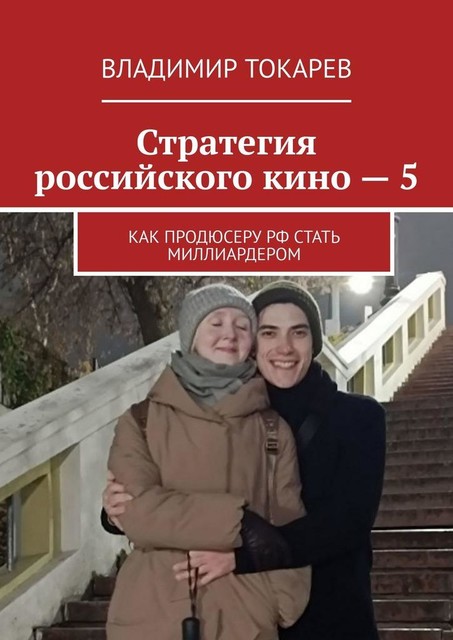 ВЛАДИМИР ТОКАРЕВ

Стратегия российского кино — 5

КАК ПРОДЮСЕРУ РФ СТАТЬ МИЛЛИАРДЕРОМ